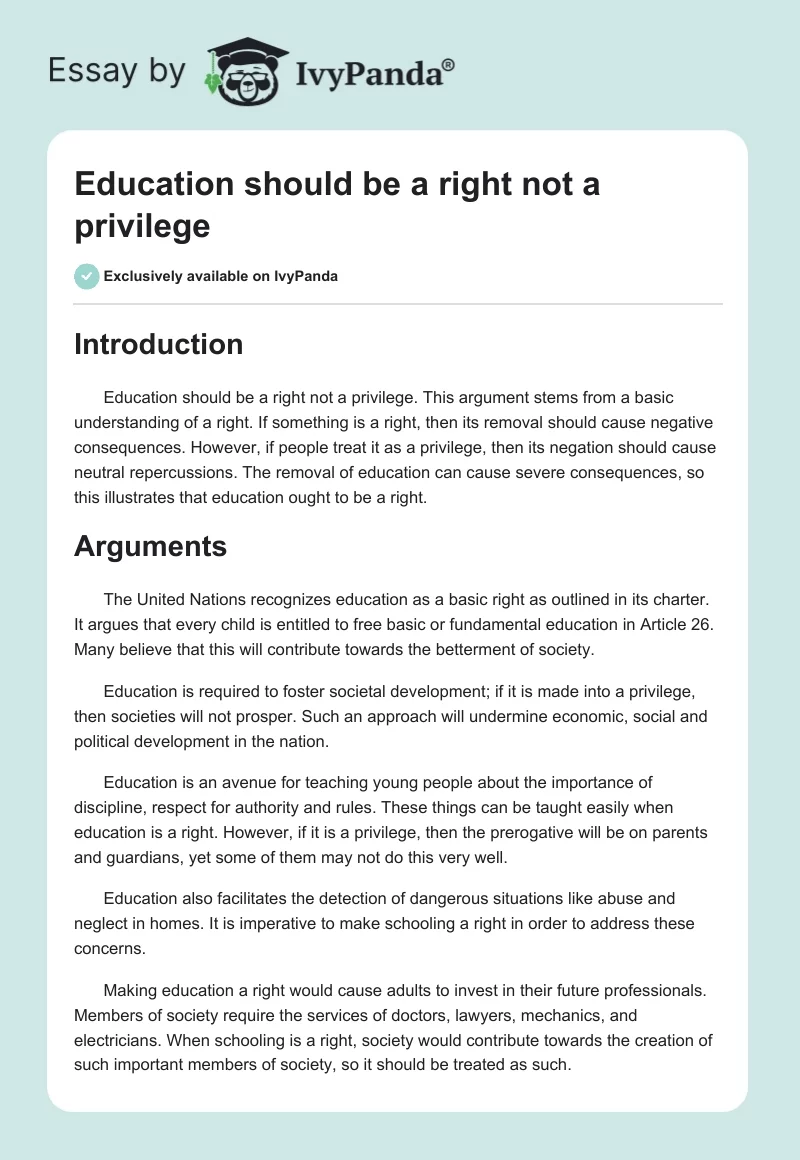 Essay by IvyPanda®

Education should be a right not a privilege

Exclusively available on IvyPanda

Introduction

Education should be a right not a privilege. This argument stems from a basic understanding of a right. If something is a right, then its removal should cause negative consequences. However, if people treat it as a privilege, then its negation should cause neutral repercussions. The removal of education can cause severe consequences, so this illustrates that education ought to be a right.

Arguments

The United Nations recognizes education as a basic right as outlined in its charter. It argues that every child is entitled to free basic or fundamental education in Article 26. Many believe that this will contribute towards the betterment of society.

Education is required to foster societal development; if it is made into a privilege, then societies will not prosper. Such an approach will undermine economic, social and political development in the nation.

Education is an avenue for teaching young people about the importance of discipline, respect for authority and rules. These things can be taught easily when education is a right. However, if it is a privilege, then the prerogative will be on parents and guardians, yet some of them may not do this very well.

Education also facilitates the detection of dangerous situations like abuse and neglect in homes. It is imperative to make schooling a right in order to address these concerns.

Making education a right would cause adults to invest in their future professionals. Members of society require the services of doctors, lawyers, mechanics, and electricians. When schooling is a right, society would contribute towards the creation of such important members of society, so it should be treated as such.